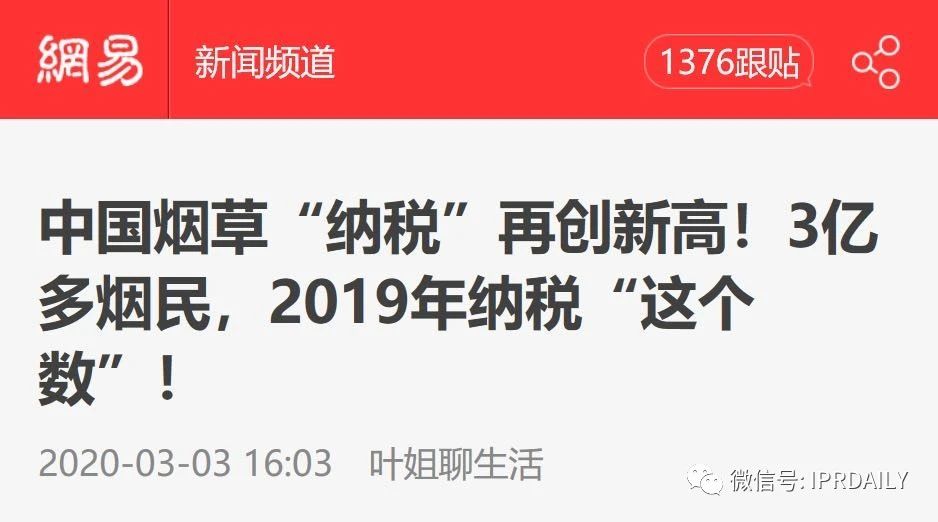 網易 新闻频道 1376跟贴

中国烟草“纳税”再创新高！3亿多烟民，2019年纳税“这个数”！

2020-03-03 16:03 叶姐聊生活

微信号: IPRDAILY